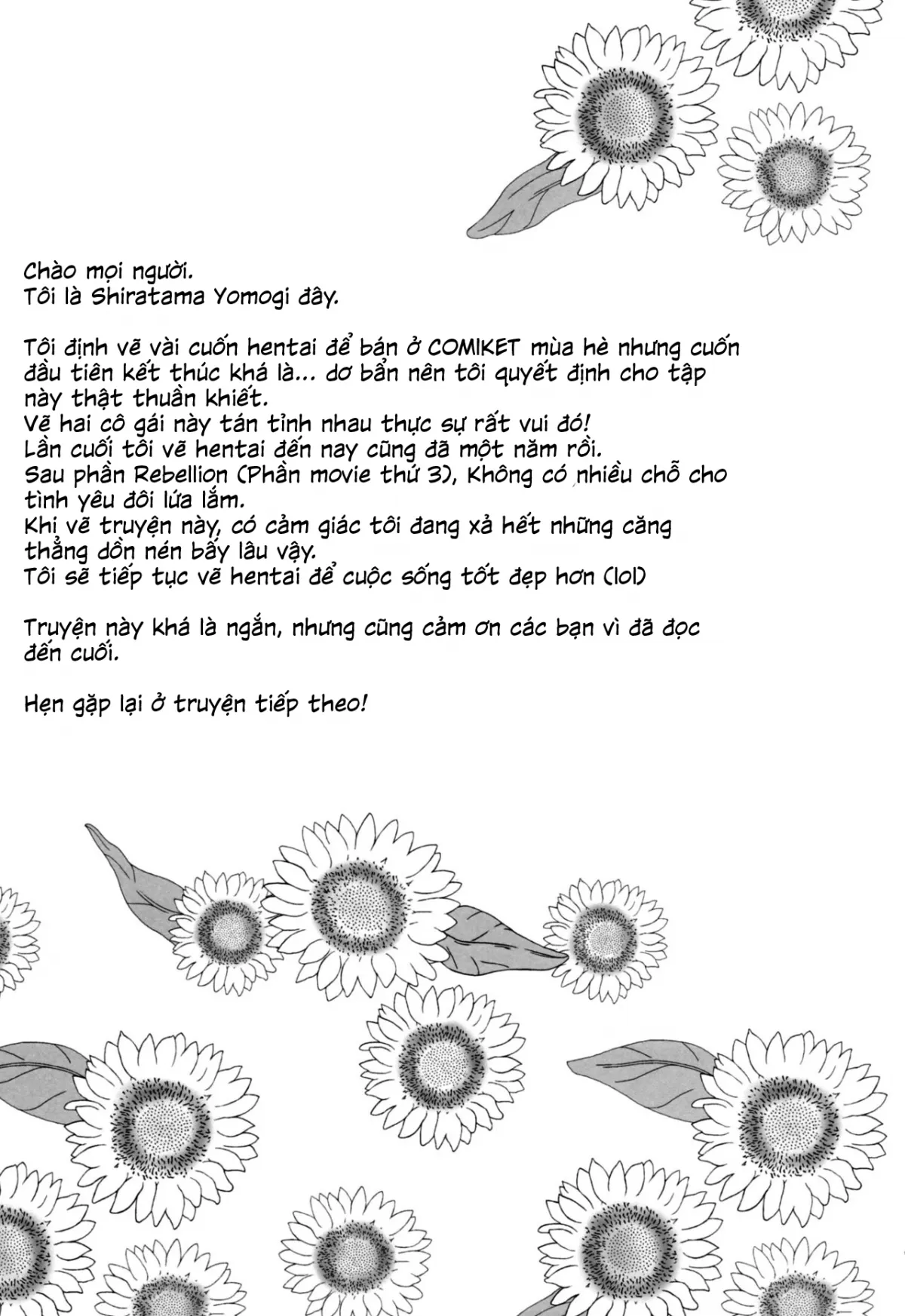 Chào mọi người.
Tôi là Shiratama Yomogi đây.

Tôi định vẽ vài cuốn hentai để bán ở COMIKET mùa hè nhưng cuốn đầu tiên kết thúc khá là... dơ bẩn nên tôi quyết định cho tập này thật thuần khiết.
Vẽ hai cô gái này tán tỉnh nhau thực sự rất vui đó!
Lần cuối tôi vẽ hentai đến nay cũng đã một năm rồi.
Sau phần Rebellion (Phần movie thứ 3), Không có nhiều chỗ cho tình yêu đôi lứa lắm.
Khi vẽ truyện này, có cảm giác tôi đang xả hết những căng thẳng dồn nén bấy lâu vậy.
Tôi sẽ tiếp tục vẽ hentai để cuộc sống tốt đẹp hơn (lol)

Truyện này khá là ngắn, nhưng cũng cảm ơn các bạn vì đã đọc đến cuối.

Hẹn gặp lại ở truyện tiếp theo!